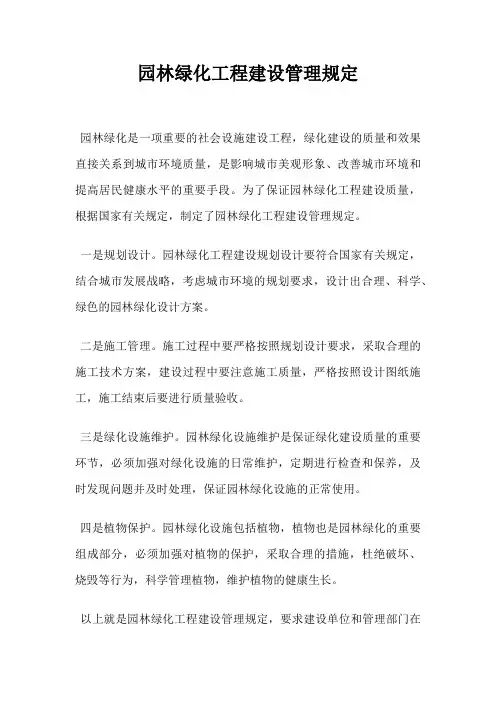 园林绿化工程建设管理规定

园林绿化是一项重要的社会设施建设工程，绿化建设的质量和效果直接关系到城市环境质量，是影响城市美观形象、改善城市环境和提高居民健康水平的重要手段。为了保证园林绿化工程建设质量，根据国家有关规定，制定了园林绿化工程建设管理规定。

一是规划设计。园林绿化工程建设规划设计要符合国家有关规定，结合城市发展战略，考虑城市环境的规划要求，设计出合理、科学、绿色的园林绿化设计方案。

二是施工管理。施工过程中要严格按照规划设计要求，采取合理的施工技术方案，建设过程中要注意施工质量，严格按照设计图纸施工，施工结束后要进行质量验收。

三是绿化设施维护。园林绿化设施维护是保证绿化建设质量的重要环节，必须加强对绿化设施的日常维护，定期进行检查和保养，及时发现问题并及时处理，保证园林绿化设施的正常使用。

四是植物保护。园林绿化设施包括植物，植物也是园林绿化的重要组成部分，必须加强对植物的保护，采取合理的措施，杜绝破坏、烧毁等行为，科学管理植物，维护植物的健康生长。

以上就是园林绿化工程建设管理规定，要求建设单位和管理部门在